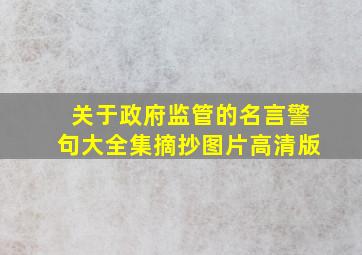 关于政府监管的名言警句大全集摘抄图片高清版